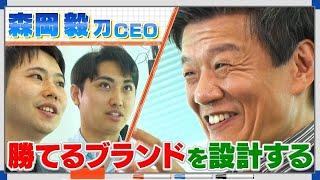 森岡 毅 刀CEO

勝てるブランドを設計する